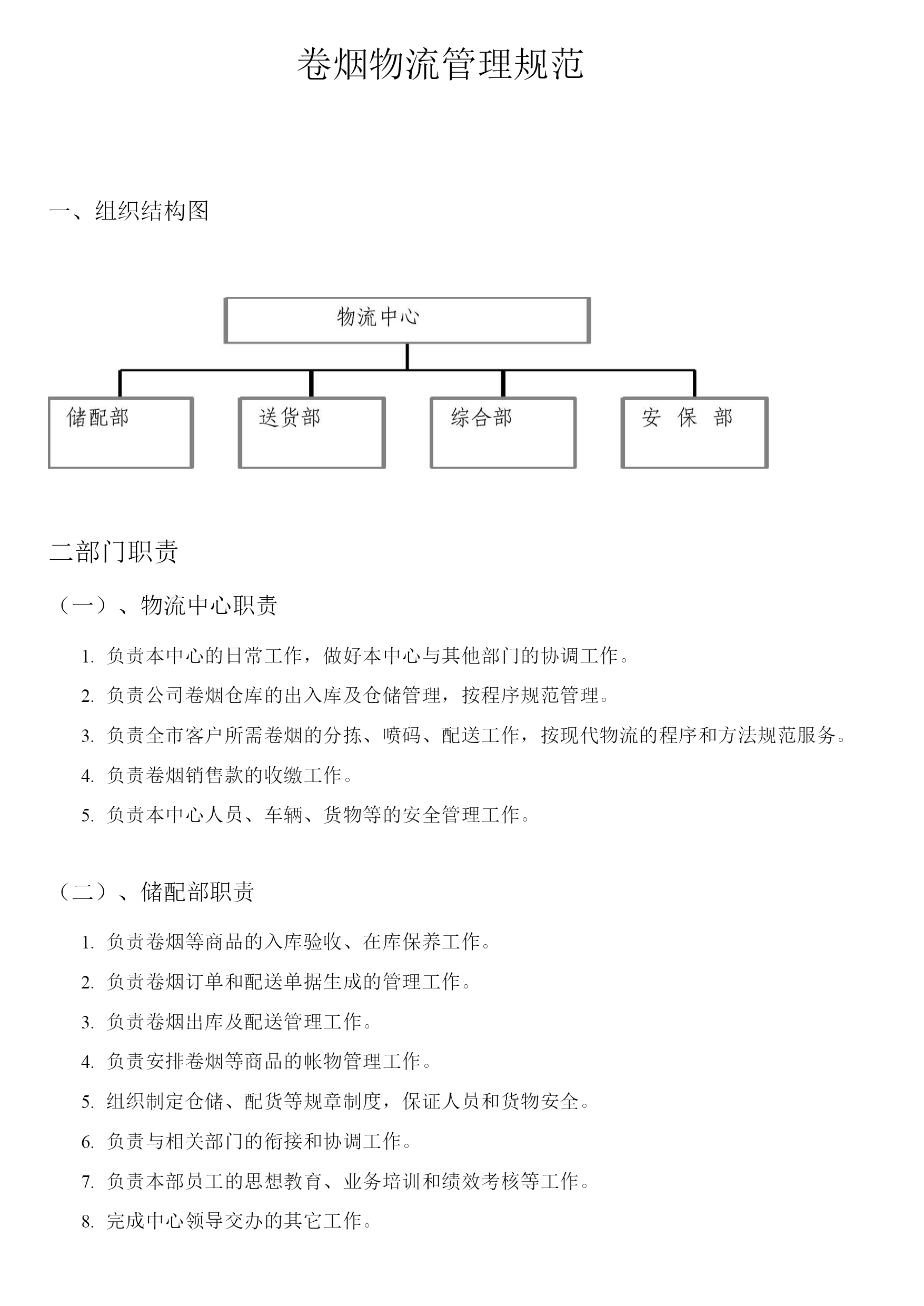 卷烟物流管理规范

一、组织结构图

物流中心

储配部

送货部

综合部

安 保 部

二部门职责

（一）、物流中心职责

1. 负责本中心的日常工作，做好本中心与其他部门的协调工作。

2. 负责公司卷烟仓库的出入库及仓储管理，按程序规范管理。

3. 负责全市客户所需卷烟的分拣、喷码、配送工作，按现代物流的程序和方法规范服务。

4. 负责卷烟销售款的收缴工作。

5. 负责本中心人员、车辆、货物等的安全管理工作。

（二）、储配部职责

1. 负责卷烟等商品的入库验收、在库保养工作。

2. 负责卷烟订单和配送单据生成的管理工作。

3. 负责卷烟出库及配送管理工作。

4. 负责安排卷烟等商品的帐物管理工作。

5. 组织制定仓储、配货等规章制度，保证人员和货物安全。

6. 负责与相关部门的衔接和协调工作。

7. 负责本部员工的思想教育、业务培训和绩效考核等工作。

8. 完成中心领导交办的其它工作。